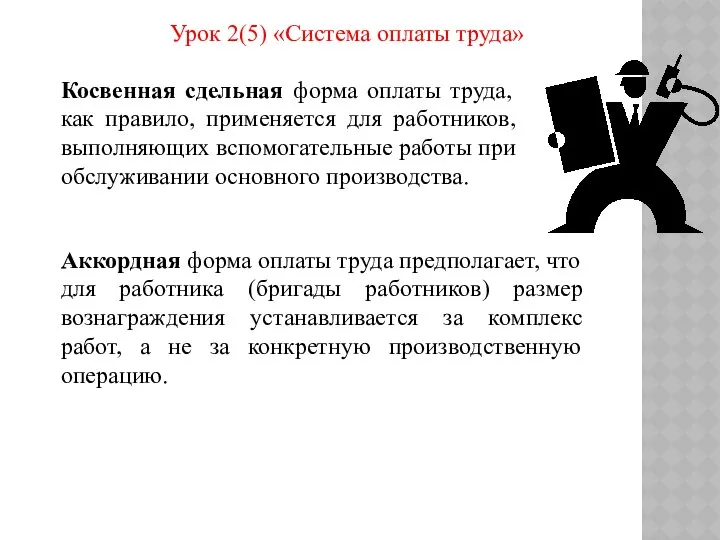 Урок 2(5) «Система оплаты труда»

Косвенная сдельная форма оплаты труда, как правило, применяется для работников, выполняющих вспомогательные работы при обслуживании основного производства.

Аккордная форма оплаты труда предполагает, что для работника (бригады работников) размер вознаграждения устанавливается за комплекс работ, а не за конкретную производственную операцию.